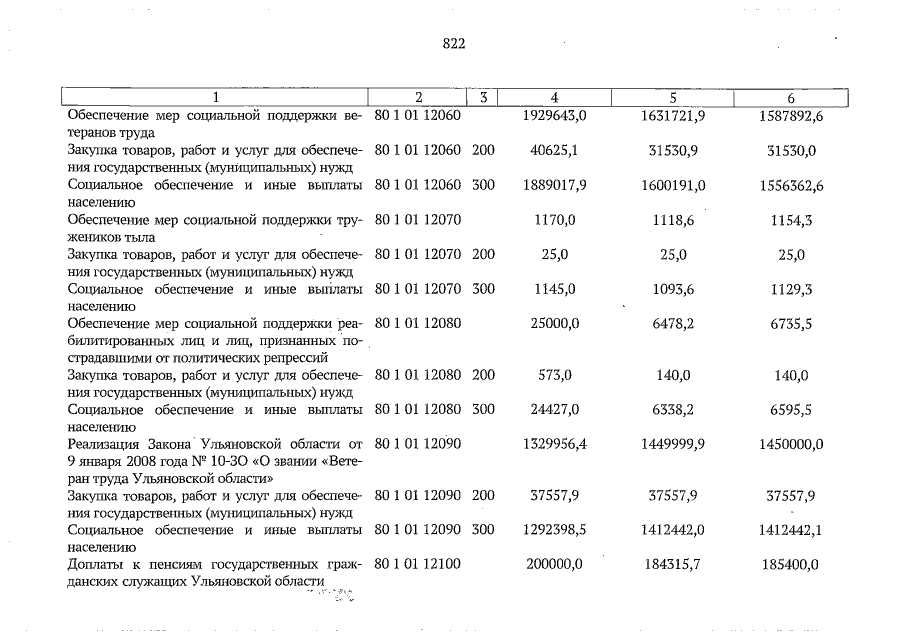 822

| 1 | 2 | 3 | 4 | 5 | 6 |
|---|---|---|---|---|---|
| Обеспечение мер социальной поддержки ветеранов труда | 80 1 01 12060 | | 1929643,0 | 1631721,9 | 1587892,6 |
| Закупка товаров, работ и услуг для обеспечения государственных (муниципальных) нужд | 80 1 01 12060 | 200 | 40625,1 | 31530,9 | 31530,0 |
| Социальное обеспечение и иные выплаты населению | 80 1 01 12060 | 300 | 1889017,9 | 1600191,0 | 1556362,6 |
| Обеспечение мер социальной поддержки тружеников тыла | 80 1 01 12070 | | 1170,0 | 1118,6 | 1154,3 |
| Закупка товаров, работ и услуг для обеспечения государственных (муниципальных) нужд | 80 1 01 12070 | 200 | 25,0 | 25,0 | 25,0 |
| Социальное обеспечение и иные выплаты населению | 80 1 01 12070 | 300 | 1145,0 | 1093,6 | 1129,3 |
| Обеспечение мер социальной поддержки реабилитированных лиц и лиц, признанных пострадавшими от политических репрессий | 80 1 01 12080 | | 25000,0 | 6478,2 | 6735,5 |
| Закупка товаров, работ и услуг для обеспечения государственных (муниципальных) нужд | 80 1 01 12080 | 200 | 573,0 | 140,0 | 140,0 |
| Социальное обеспечение и иные выплаты населению | 80 1 01 12080 | 300 | 24427,0 | 6338,2 | 6595,5 |
| Реализация Закона Ульяновской области от 9 января 2008 года № 10-ЗО «О звании «Ветеран труда Ульяновской области» | 80 1 01 12090 | | 1329956,4 | 1449999,9 | 1450000,0 |
| Закупка товаров, работ и услуг для обеспечения государственных (муниципальных) нужд | 80 1 01 12090 | 200 | 37557,9 | 37557,9 | 37557,9 |
| Социальное обеспечение и иные выплаты населению | 80 1 01 12090 | 300 | 1292398,5 | 1412442,0 | 1412442,1 |
| Доплаты к пенсиям государственных гражданских служащих Ульяновской области | 80 1 01 12100 | | 200000,0 | 184315,7 | 185400,0 |